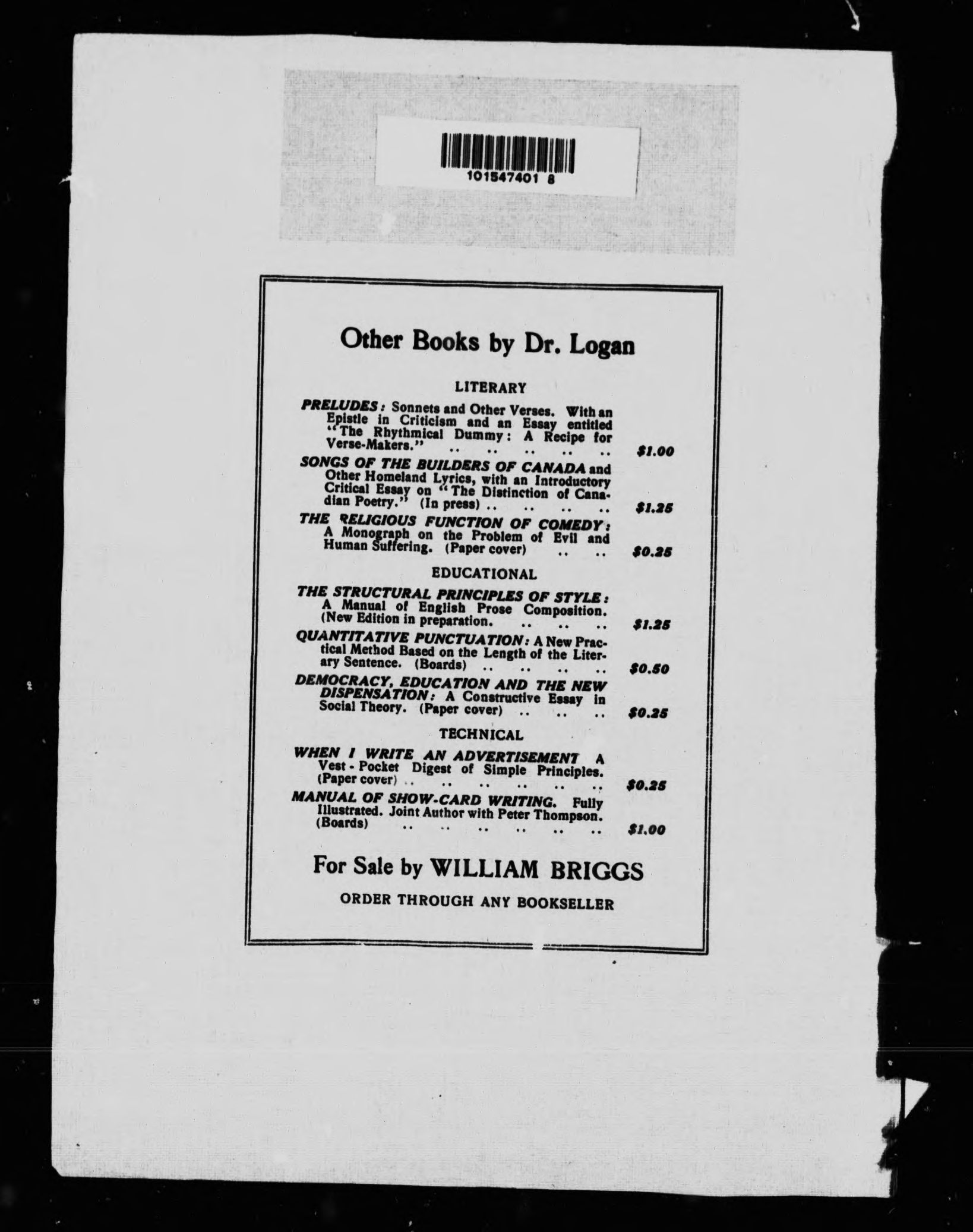 101547401 8

Other Books by Dr. Logan

LITERARY

PRELUDES: Sonnets and Other Verses. With an Epistle in Criticism and an Essay entitled "The Rhythmical Dummy: A Recipe for Verse-Makers." .. .. .. .. .. $1.00

SONGS OF THE BUILDERS OF CANADA and Other Homeland Lyrics, with an Introductory Critical Essay on "The Distinction of Canadian Poetry." (In press) .. .. .. .. $1.25

THE RELIGIOUS FUNCTION OF COMEDY: A Monograph on the Problem of Evil and Human Suffering. (Paper cover) .. .. $0.25

EDUCATIONAL

THE STRUCTURAL PRINCIPLES OF STYLE: A Manual of English Prose Composition. (New Edition in preparation. .. .. .. $1.25

QUANTITATIVE PUNCTUATION: A New Practical Method Based on the Length of the Literary Sentence. (Boards) .. .. .. .. $0.50

DEMOCRACY, EDUCATION AND THE NEW DISPENSATION: A Constructive Essay in Social Theory. (Paper cover) .. .. .. $0.25

TECHNICAL

WHEN I WRITE AN ADVERTISEMENT A Vest-Pocket Digest of Simple Principles. (Paper cover) .. .. .. .. .. .. $0.25

MANUAL OF SHOW-CARD WRITING. Fully Illustrated. Joint Author with Peter Thompson. (Boards) .. .. .. .. .. .. $1.00

For Sale by WILLIAM BRIGGS

ORDER THROUGH ANY BOOKSELLER